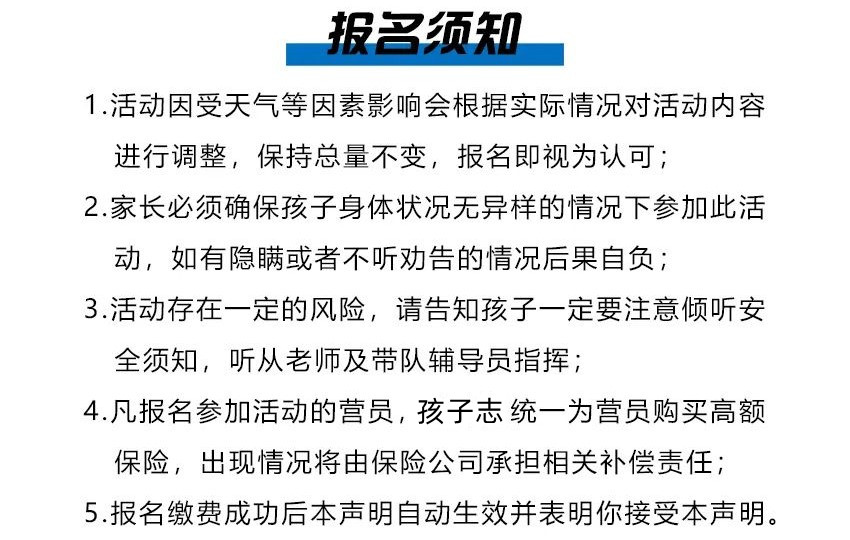 报名须知

1.活动因受天气等因素影响会根据实际情况对活动内容进行调整，保持总量不变，报名即视为认可；

2.家长必须确保孩子身体状况无异样的情况下参加此活动，如有隐瞒或者不听劝告的情况后果自负；

3.活动存在一定的风险，请告知孩子一定要注意倾听安全须知，听从老师及带队辅导员指挥；

4.凡报名参加活动的营员，孩子志 统一为营员购买高额保险，出现情况将由保险公司承担相关补偿责任；

5.报名缴费成功后本声明自动生效并表明你接受本声明。